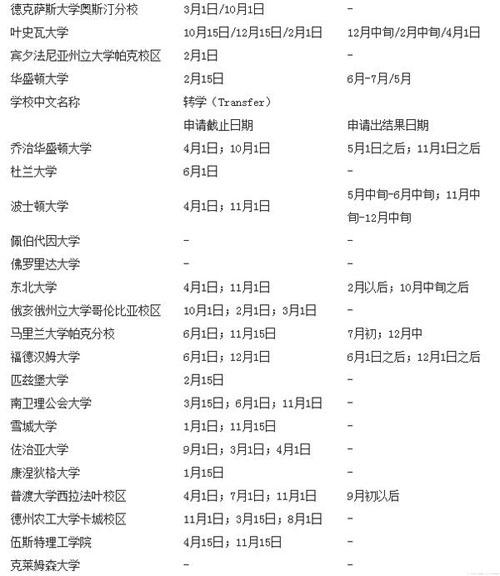 | | | |
|---|---|---|
| 德克萨斯大学奥斯汀分校 | 3月1日/10月1日 | - |
| 叶史瓦大学 | 10月15日/12月15日/2月1日 | 12月中旬/2月中旬/4月1日 |
| 宾夕法尼亚州立大学帕克校区 | 2月1日 | - |
| 华盛顿大学 | 2月15日 | 6月-7月/5月 |
| 学校中文名称 | 转学（Transfer） | |
| | 申请截止日期 | 申请出结果日期 |
| 乔治华盛顿大学 | 4月1日；10月1日 | 5月1日之后；11月1日之后 |
| 杜兰大学 | 6月1日 | - |
| 波士顿大学 | 4月1日；11月1日 | 5月中旬-6月中旬；11月中旬-12月中旬 |
| 佩伯代因大学 | - | - |
| 佛罗里达大学 | - | - |
| 东北大学 | 4月1日；11月1日 | 2月以后；10月中旬之后 |
| 俄亥俄州立大学哥伦比亚校区 | 10月1日；2月1日；3月1日 | - |
| 马里兰大学帕克分校 | 6月1日；11月15日 | 7月初；12月中 |
| 福德汉姆大学 | 6月1日；12月1日 | 6月1日之后；12月1日之后 |
| 匹兹堡大学 | 2月15日 | - |
| 南卫理公会大学 | 3月15日；6月1日；11月1日 | - |
| 雪城大学 | 1月1日；11月15日 | - |
| 佐治亚大学 | 9月1日；3月1日；4月1日 | - |
| 康涅狄格大学 | 1月15日 | - |
| 普渡大学西拉法叶校区 | 4月1日；7月1日；11月1日 | 9月初以后 |
| 德州农工大学卡城校区 | 11月1日；3月15日；8月1日 | - |
| 伍斯特理工学院 | 4月15日；11月15日 | - |
| 克莱姆森大学 | - | - |